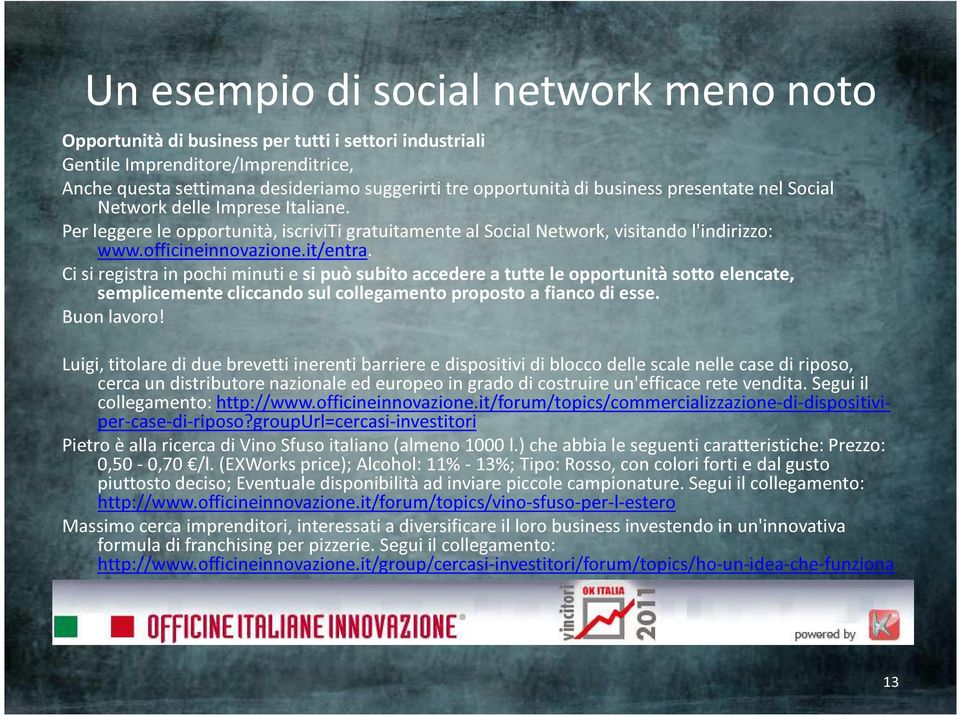 Un esempio di social network meno noto

Opportunità di business per tutti i settori industriali

Gentile Imprenditore/Imprenditrice,

Anche questa settimana desideriamo suggerirti tre opportunità di business presentate nel Social Network delle Imprese Italiane.

Per leggere le opportunità, iscriviTi gratuitamente al Social Network, visitando l'indirizzo: www.officineinnovazione.it/entra.

Ci si registra in pochi minuti e si può subito accedere a tutte le opportunità sotto elencate, semplicemente cliccando sul collegamento proposto a fianco di esse.

Buon lavoro!

Luigi, titolare di due brevetti inerenti barriere e dispositivi di blocco delle scale nelle case di riposo, cerca un distributore nazionale ed europeo in grado di costruire un'efficace rete vendita. Segui il collegamento: http://www.officineinnovazione.it/forum/topics/commercializzazione-di-dispositivi-per-case-di-riposo?groupUrl=cercasi-investitori

Pietro è alla ricerca di Vino Sfuso italiano (almeno 1000 l.) che abbia le seguenti caratteristiche: Prezzo: 0,50 - 0,70 €/l. (EXWorks price); Alcohol: 11% - 13%; Tipo: Rosso, con colori forti e dal gusto piuttosto deciso; Eventuale disponibilità ad inviare piccole campionature. Segui il collegamento: http://www.officineinnovazione.it/forum/topics/vino-sfuso-per-l-estero

Massimo cerca imprenditori, interessati a diversificare il loro business investendo in un'innovativa formula di franchising per pizzerie. Segui il collegamento: http://www.officineinnovazione.it/group/cercasi-investitori/forum/topics/ho-un-idea-che-funziona

OFFICINE ITALIANE INNOVAZIONE®

vincitori OK ITALIA 2011

powered by

13